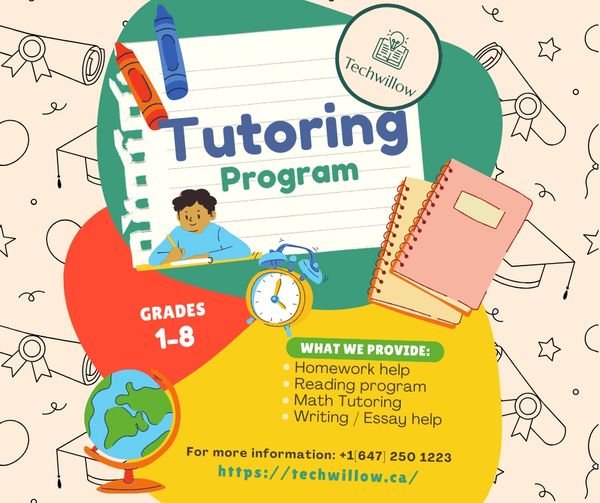 Techwillow

Tutoring
Program

GRADES
1-8

WHAT WE PROVIDE:
• Homework help
• Reading program
• Math Tutoring
• Writing / Essay help

For more information: +1[647] 250 1223
https://techwillow.ca/